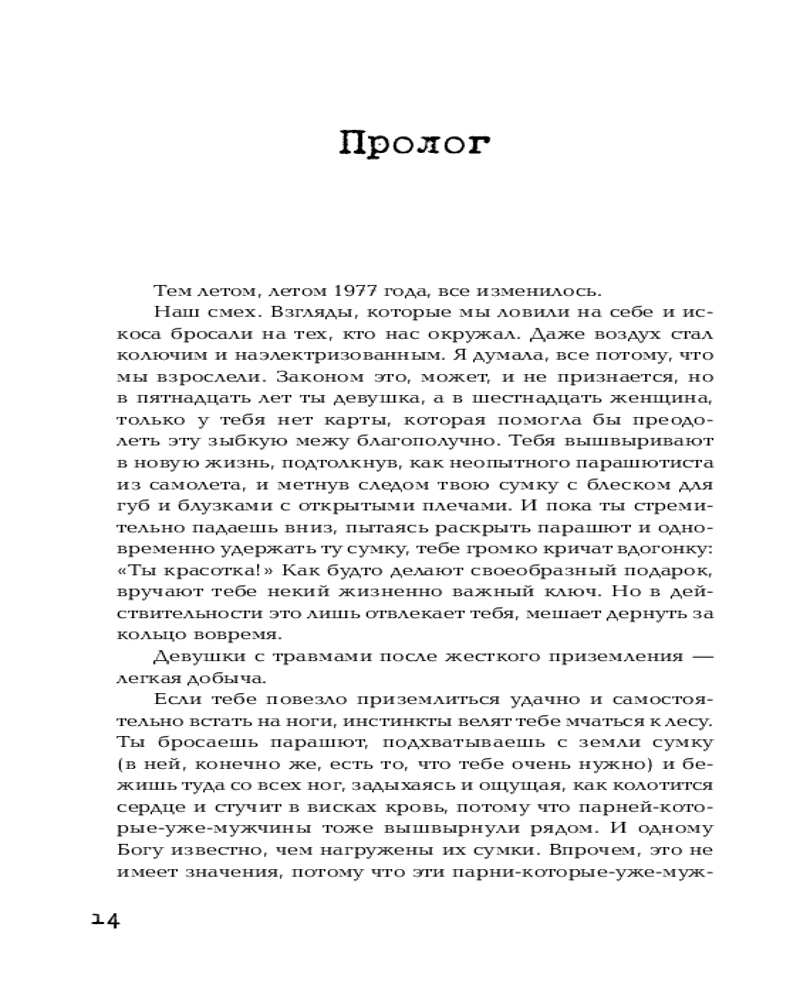 Пролог

Тем летом, летом 1977 года, все изменилось.

Наш смех. Взгляды, которые мы ловили на себе и искоса бросали на тех, кто нас окружал. Даже воздух стал колючим и наэлектризованным. Я думала, все потому, что мы взрослели. Законом это, может, и не признается, но в пятнадцать лет ты девушка, а в шестнадцать женщина, только у тебя нет карты, которая помогла бы преодолеть эту зыбкую межу благополучно. Тебя вышвыривают в новую жизнь, подтолкнув, как неопытного парашютиста из самолета, и метнув следом твою сумку с блеском для губ и блузками с открытыми плечами. И пока ты стремительно падаешь вниз, пытаясь раскрыть парашют и одновременно удержать ту сумку, тебе громко кричат вдогонку: «Ты красотка!» Как будто делают своеобразный подарок, вручают тебе некий жизненно важный ключ. Но в действительности это лишь отвлекает тебя, мешает дернуть за кольцо вовремя.

Девушки с травмами после жесткого приземления — легкая добыча.

Если тебе повезло приземлиться удачно и самостоятельно встать на ноги, инстинкты велят тебе мчаться к лесу. Ты бросаешь парашют, подхватываешь с земли сумку (в ней, конечно же, есть то, что тебе очень нужно) и бежишь туда со всех ног, задыхаясь и ощущая, как колотится сердце и стучит в висках кровь, потому что парней-которые-уже-мужчины тоже вышвырнули рядом. И одному Богу известно, чем нагружены их сумки. Впрочем, это не имеет значения, потому что эти парни-которые-уже-муж-

14